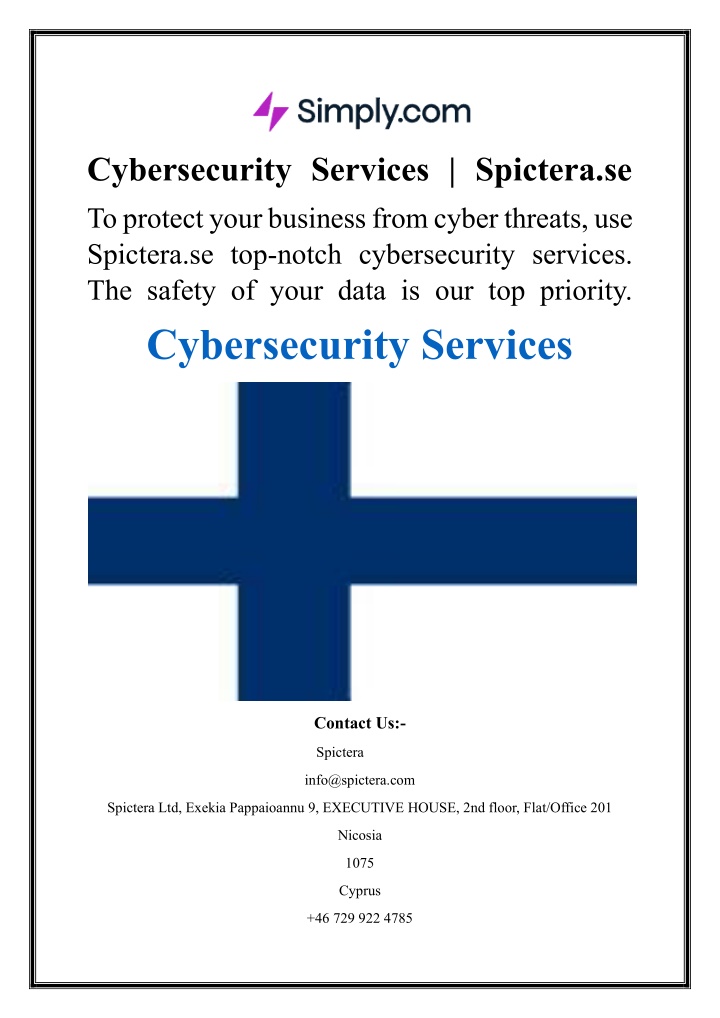 Simply.com

Cybersecurity Services | Spictera.se

To protect your business from cyber threats, use Spictera.se top-notch cybersecurity services. The safety of your data is our top priority.

Cybersecurity Services

Contact Us:-

Spictera

info@spictera.com

Spictera Ltd, Exekia Pappaioannu 9, EXECUTIVE HOUSE, 2nd floor, Flat/Office 201

Nicosia

1075

Cyprus

+46 729 922 4785